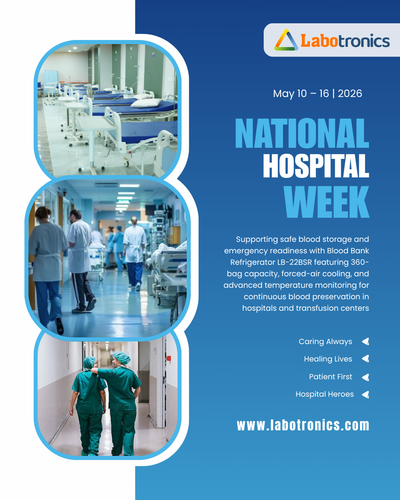 Labotronics

May 10 – 16 | 2026

NATIONAL HOSPITAL WEEK

Supporting safe blood storage and emergency readiness with Blood Bank Refrigerator LB-22BSR featuring 360-bag capacity, forced-air cooling, and advanced temperature monitoring for continuous blood preservation in hospitals and transfusion centers

Caring Always

Healing Lives

Patient First

Hospital Heroes

www.labotronics.com